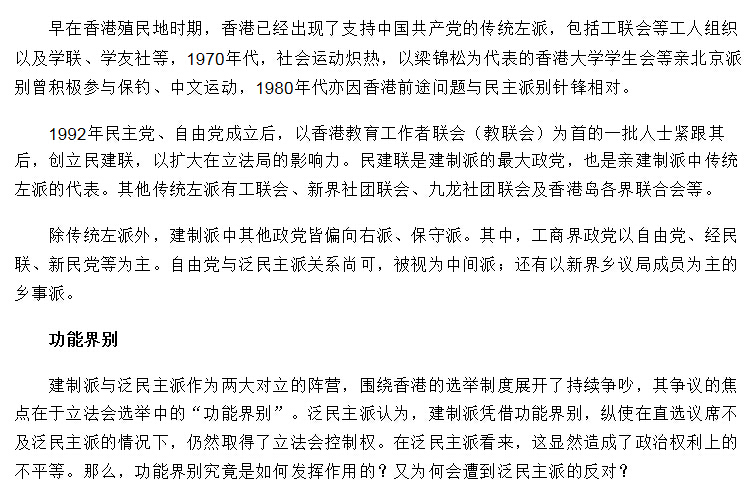 早在香港殖民地时期，香港已经出现了支持中国共产党的传统左派，包括工联会等工人组织以及学联、学友社等，1970年代，社会运动炽热，以梁锦松为代表的香港大学学生会等亲北京派别曾积极参与保钓、中文运动，1980年代亦因香港前途问题与民主派别针锋相对。

1992年民主党、自由党成立后，以香港教育工作者联会（教联会）为首的一批人士紧跟其后，创立民建联，以扩大在立法局的影响力。民建联是建制派的最大政党，也是亲建制派中传统左派的代表。其他传统左派有工联会、新界社团联会、九龙社团联会及香港岛各界联合会等。

除传统左派外，建制派中其他政党皆偏向右派、保守派。其中，工商界政党以自由党、经民联、新民党等为主。自由党与泛民主派关系尚可，被视为中间派；还有以新界乡议局成员为主的乡事派。

功能界别

建制派与泛民主派作为两大对立的阵营，围绕香港的选举制度展开了持续争吵，其争议的焦点在于立法会选举中的“功能界别”。泛民主派认为，建制派凭借功能界别，纵使在直选议席不及泛民主派的情况下，仍然取得了立法会控制权。在泛民主派看来，这显然造成了政治权利上的不平等。那么，功能界别究竟是如何发挥作用的？又为何会遭到泛民主派的反对？